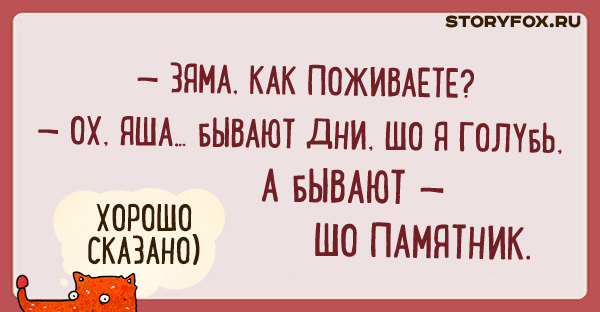 STORYFOX.RU

— ЗЯМА, КАК ПОЖИВАЕТЕ?
— ОХ, ЯША... БЫВАЮТ ДНИ, ШО Я ГОЛУБЬ, А БЫВАЮТ — ШО ПАМЯТНИК.

ХОРОШО СКАЗАНО)